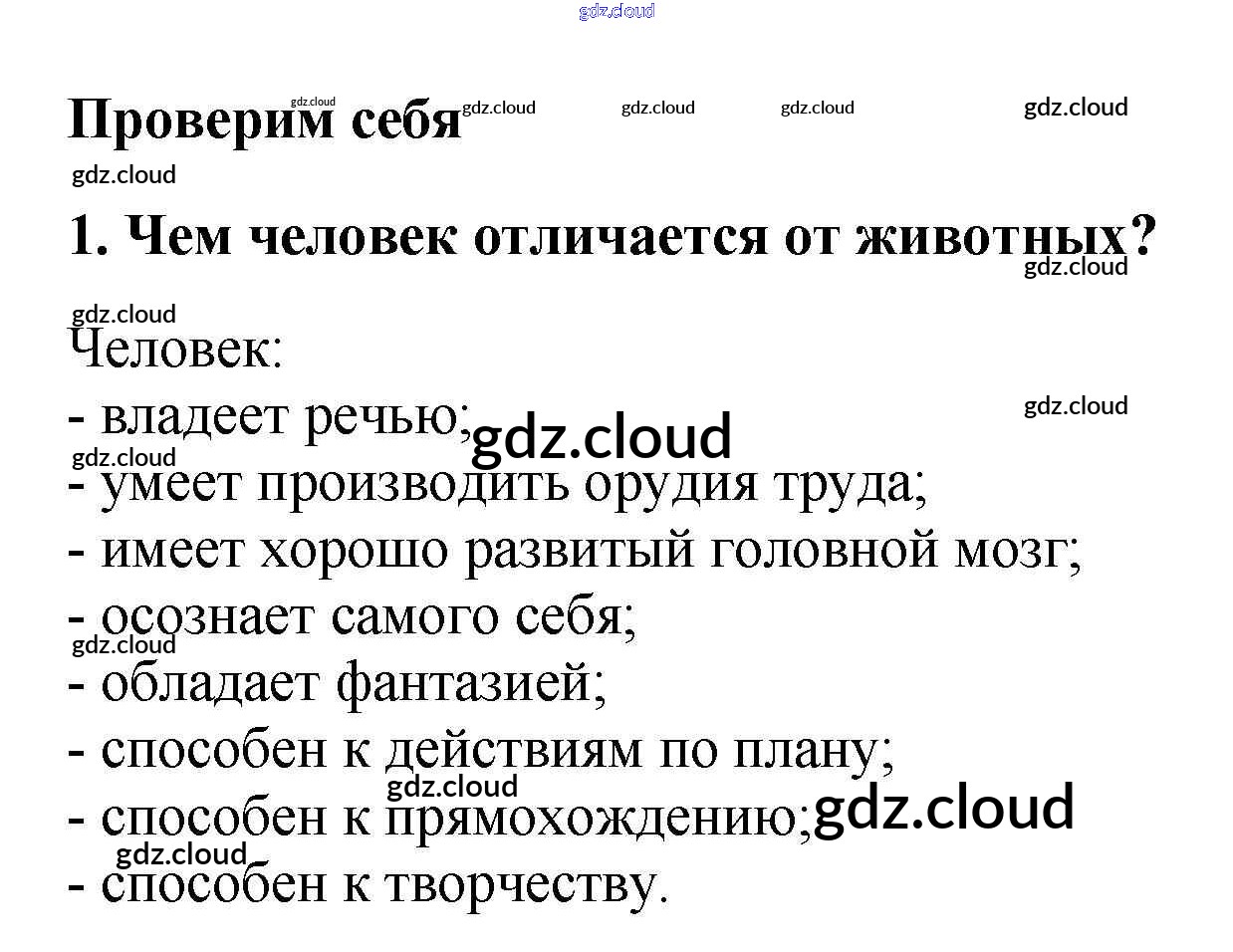 Проверим себя

1. Чем человек отличается от животных?

Человек:

- владеет речью;
- умеет производить орудия труда;
- имеет хорошо развитый головной мозг;
- осознает самого себя;
- обладает фантазией;
- способен к действиям по плану;
- способен к прямохождению;
- способен к творчеству.

gdz.cloud